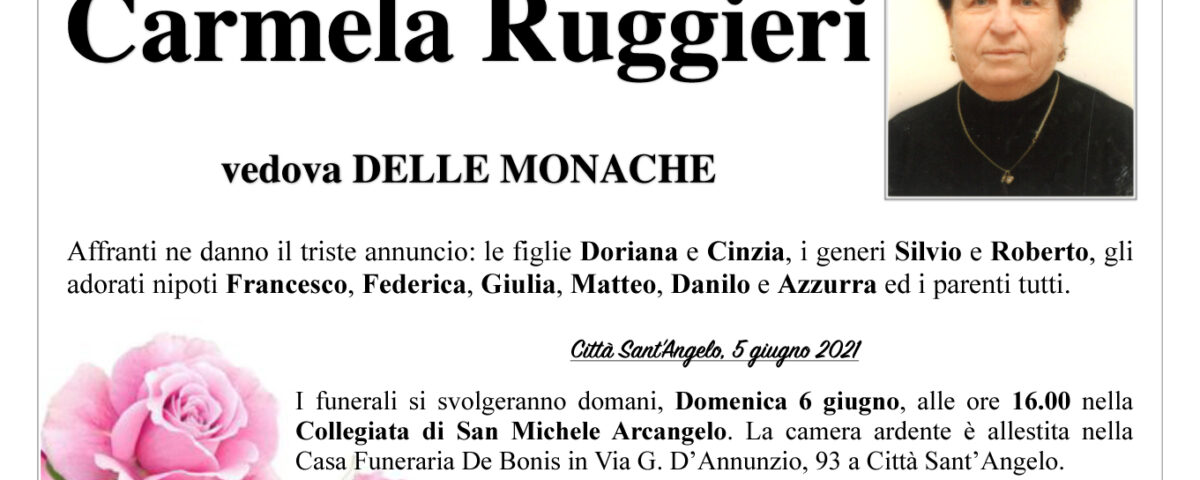 Carmela Ruggieri

vedova DELLE MONACHE

Affranti ne danno il triste annuncio: le figlie Doriana e Cinzia, i generi Silvio e Roberto, gli adorati nipoti Francesco, Federica, Giulia, Matteo, Danilo e Azzurra ed i parenti tutti.

Città Sant'Angelo, 5 giugno 2021

I funerali si svolgeranno domani, Domenica 6 giugno, alle ore 16.00 nella Collegiata di San Michele Arcangelo. La camera ardente è allestita nella Casa Funeraria De Bonis in Via G. D'Annunzio, 93 a Città Sant'Angelo.